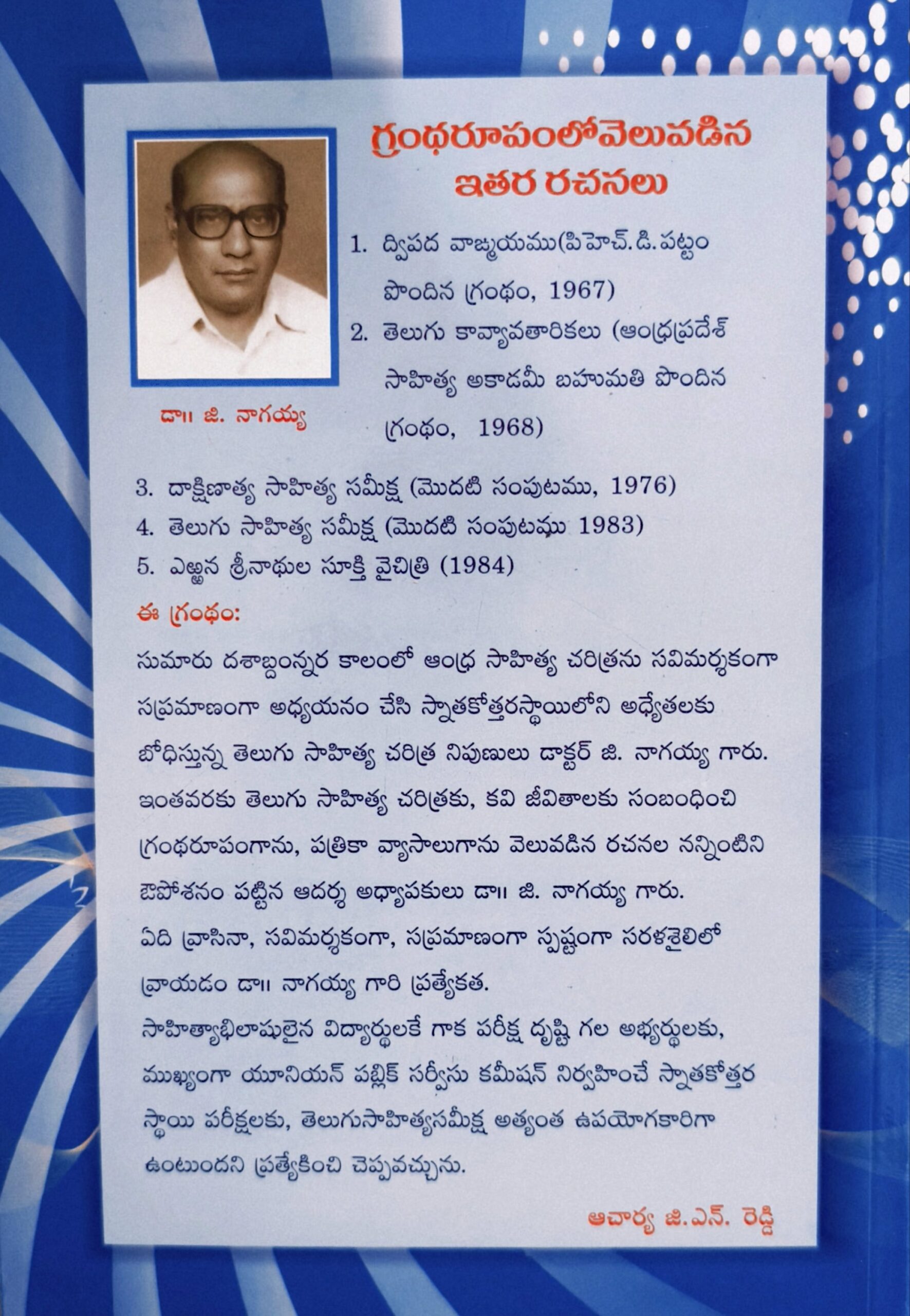 గ్రంథరూపంలోవెలువడిన ఇతర రచనలు

డా॥ జి. నాగయ్య

1. ద్విపద వాఙ్మయము(పిహెచ్.డి.పట్టం పొందిన గ్రంథం, 1967)
2. తెలుగు కావ్యావతారికలు (ఆంధ్రప్రదేశ్ సాహిత్య అకాడమీ బహుమతి పొందిన గ్రంథం, 1968)
3. దాక్షిణాత్య సాహిత్య సమీక్ష (మొదటి సంపుటము, 1976)
4. తెలుగు సాహిత్య సమీక్ష (మొదటి సంపుటము 1983)
5. ఎఱ్ఱన శ్రీనాథుల సూక్తి వైచిత్రి (1984)

ఈ గ్రంథం:
సుమారు దశాబ్దంన్నర కాలంలో ఆంధ్ర సాహిత్య చరిత్రను సవిమర్శకంగా సప్రమాణంగా అధ్యయనం చేసి స్నాతకోత్తరస్థాయిలోని అధ్యేతలకు బోధిస్తున్న తెలుగు సాహిత్య చరిత్ర నిపుణులు డాక్టర్ జి. నాగయ్య గారు. ఇంతవరకు తెలుగు సాహిత్య చరిత్రకు, కవి జీవితాలకు సంబంధించి గ్రంథరూపంగాను, పత్రికా వ్యాసాలుగాను వెలువడిన రచనల నన్నింటిని ఔపోశనం పట్టిన ఆదర్శ అధ్యాపకులు డా॥ జి. నాగయ్య గారు.
ఏది వ్రాసినా, సవిమర్శకంగా, సప్రమాణంగా స్పష్టంగా సరళశైలిలో వ్రాయడం డా॥ నాగయ్య గారి ప్రత్యేకత.
సాహిత్యాభిలాషులైన విద్యార్థులకే గాక పరీక్ష దృష్టి గల అభ్యర్థులకు, ముఖ్యంగా యూనియన్ పబ్లిక్ సర్వీసు కమీషన్ నిర్వహించే స్నాతకోత్తర స్థాయి పరీక్షలకు, తెలుగుసాహిత్యసమీక్ష అత్యంత ఉపయోగకారిగా ఉంటుందని ప్రత్యేకించి చెప్పవచ్చును.

ఆచార్య జి.ఎన్. రెడ్డి